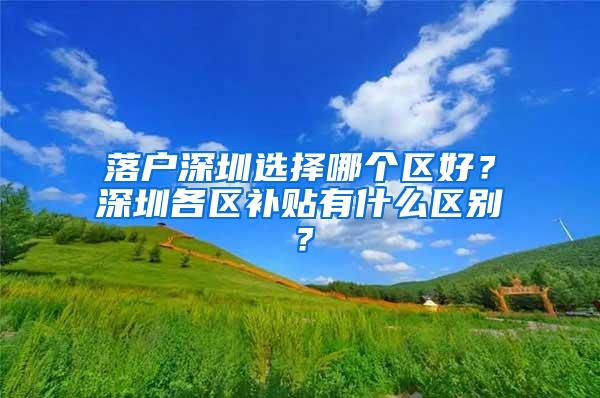 落户深圳选择哪个区好？深圳各区补贴有什么区别？